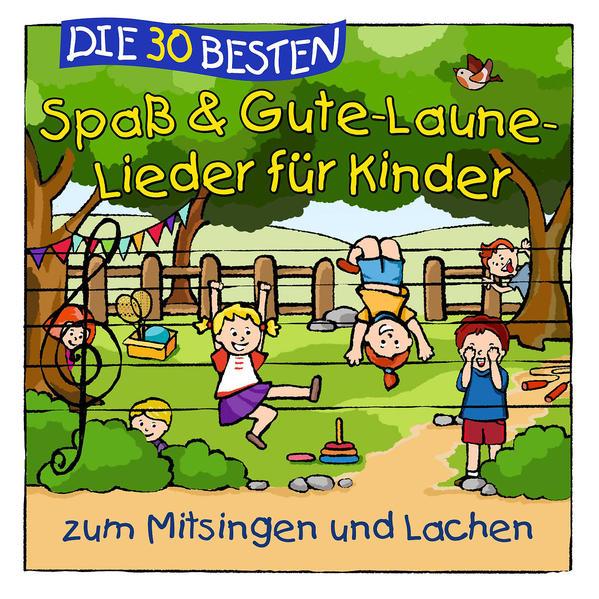 DIE 30 BESTEN

Spaß & Gute-Laune-Lieder für Kinder

zum Mitsingen und Lachen